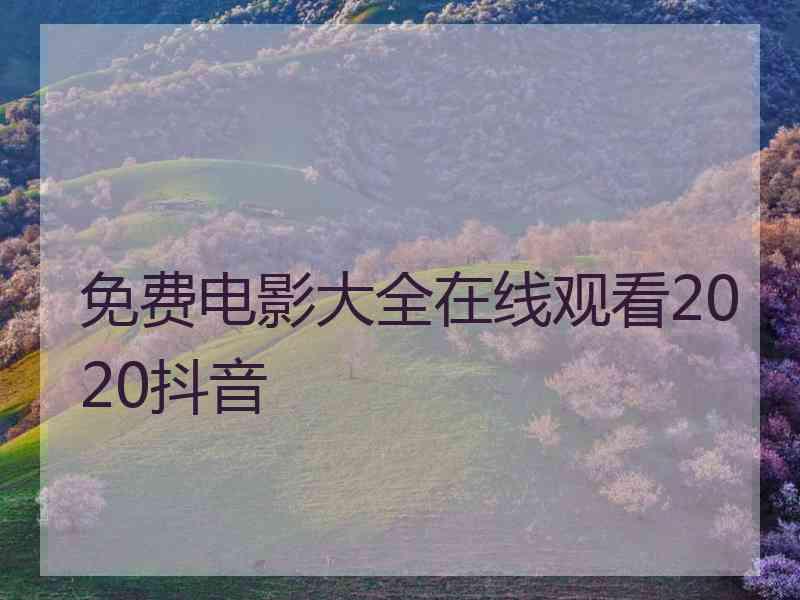 免费电影大全在线观看2020抖音